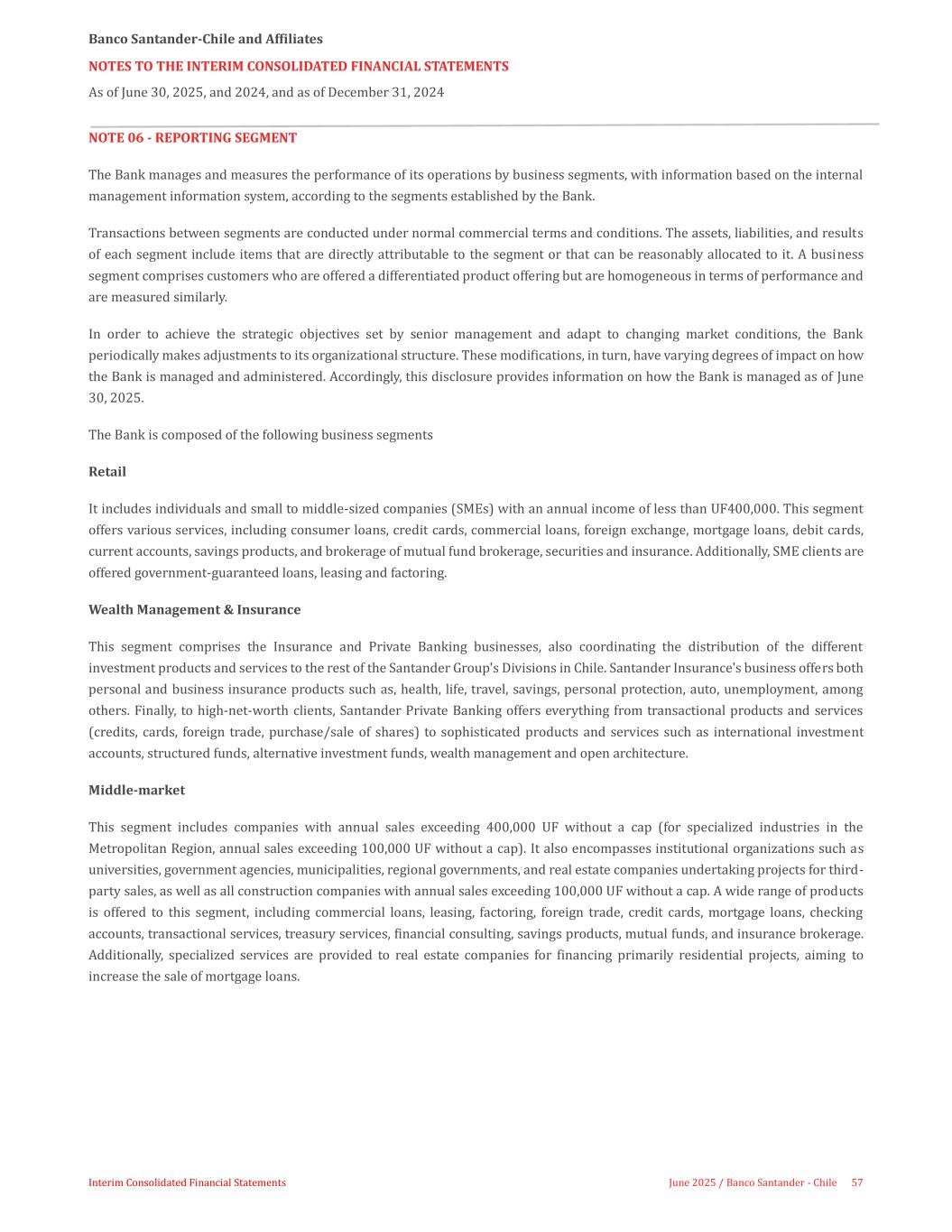 Banco Santander-Chile and Affiliates

NOTES TO THE INTERIM CONSOLIDATED FINANCIAL STATEMENTS

As of June 30, 2025, and 2024, and as of December 31, 2024

NOTE 06 - REPORTING SEGMENT

The Bank manages and measures the performance of its operations by business segments, with information based on the internal management information system, according to the segments established by the Bank.

Transactions between segments are conducted under normal commercial terms and conditions. The assets, liabilities, and results of each segment include items that are directly attributable to the segment or that can be reasonably allocated to it. A business segment comprises customers who are offered a differentiated product offering but are homogeneous in terms of performance and are measured similarly.

In order to achieve the strategic objectives set by senior management and adapt to changing market conditions, the Bank periodically makes adjustments to its organizational structure. These modifications, in turn, have varying degrees of impact on how the Bank is managed and administered. Accordingly, this disclosure provides information on how the Bank is managed as of June 30, 2025.

The Bank is composed of the following business segments

Retail

It includes individuals and small to middle-sized companies (SMEs) with an annual income of less than UF400,000. This segment offers various services, including consumer loans, credit cards, commercial loans, foreign exchange, mortgage loans, debit cards, current accounts, savings products, and brokerage of mutual fund brokerage, securities and insurance. Additionally, SME clients are offered government-guaranteed loans, leasing and factoring.

Wealth Management & Insurance

This segment comprises the Insurance and Private Banking businesses, also coordinating the distribution of the different investment products and services to the rest of the Santander Group's Divisions in Chile. Santander Insurance's business offers both personal and business insurance products such as, health, life, travel, savings, personal protection, auto, unemployment, among others. Finally, to high-net-worth clients, Santander Private Banking offers everything from transactional products and services (credits, cards, foreign trade, purchase/sale of shares) to sophisticated products and services such as international investment accounts, structured funds, alternative investment funds, wealth management and open architecture.

Middle-market

This segment includes companies with annual sales exceeding 400,000 UF without a cap (for specialized industries in the Metropolitan Region, annual sales exceeding 100,000 UF without a cap). It also encompasses institutional organizations such as universities, government agencies, municipalities, regional governments, and real estate companies undertaking projects for third-party sales, as well as all construction companies with annual sales exceeding 100,000 UF without a cap. A wide range of products is offered to this segment, including commercial loans, leasing, factoring, foreign trade, credit cards, mortgage loans, checking accounts, transactional services, treasury services, financial consulting, savings products, mutual funds, and insurance brokerage. Additionally, specialized services are provided to real estate companies for financing primarily residential projects, aiming to increase the sale of mortgage loans.

Interim Consolidated Financial Statements

June 2025 / Banco Santander - Chile 57